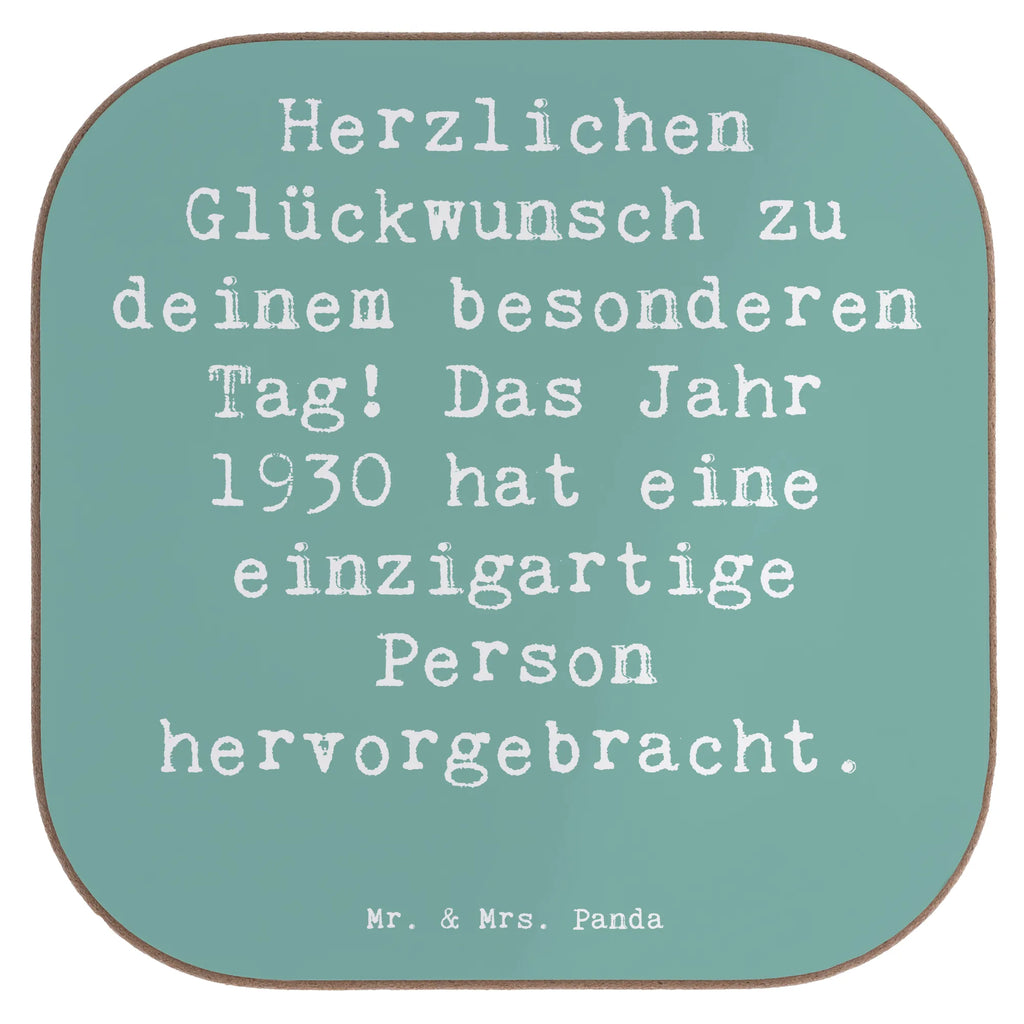 Herzlichen Glückwunsch zu deinem besonderen Tag! Das Jahr 1930 hat eine einzigartige Person hervorgebracht.

Mr. & Mrs. Panda